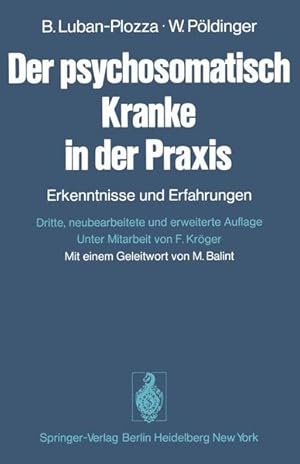 B. Luban-Plozza · W. Pöldinger

Der psychosomatisch Kranke in der Praxis

Erkenntnisse und Erfahrungen

Dritte, neubearbeitete und erweiterte Auflage
Unter Mitarbeit von F. Kröger
Mit einem Geleitwort von M. Balint

Springer-Verlag Berlin Heidelberg New York